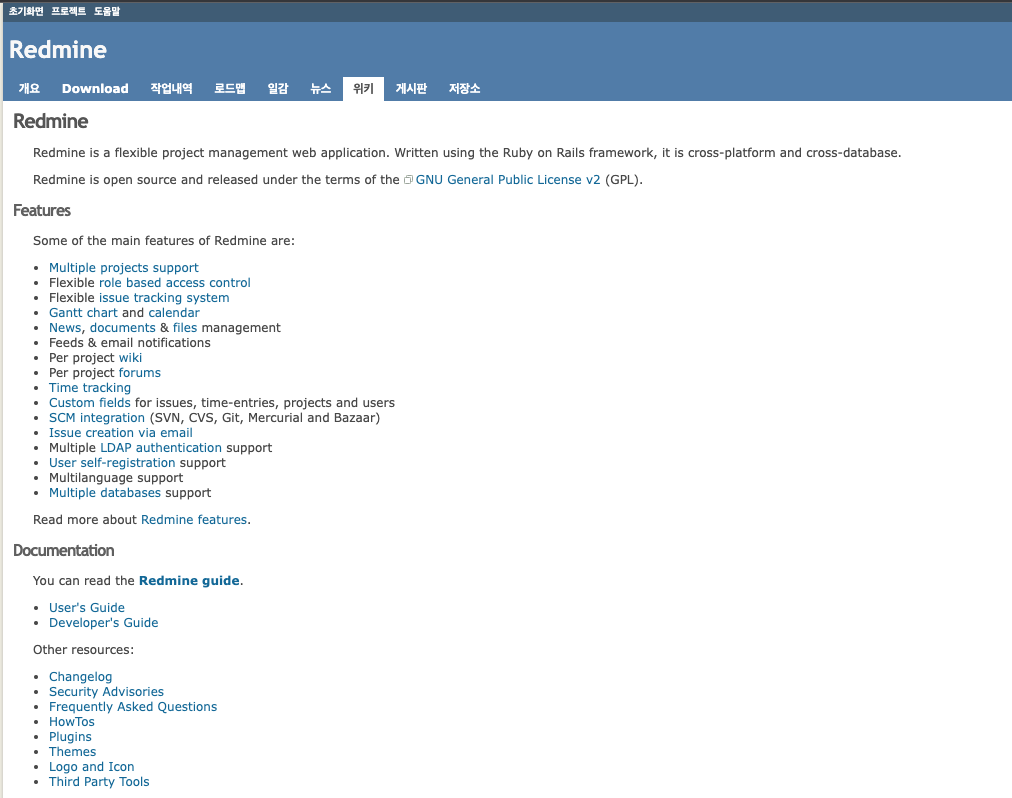 초기화면 프로젝트 도움말

Redmine

개요 Download 작업내역 로드맵 일감 뉴스 위키 게시판 저장소

Redmine

Redmine is a flexible project management web application. Written using the Ruby on Rails framework, it is cross-platform and cross-database.

Redmine is open source and released under the terms of the GNU General Public License v2 (GPL).

Features

Some of the main features of Redmine are:

- Multiple projects support
- Flexible role based access control
- Flexible issue tracking system
- Gantt chart and calendar
- News, documents & files management
- Feeds & email notifications
- Per project wiki
- Per project forums
- Time tracking
- Custom fields for issues, time-entries, projects and users
- SCM integration (SVN, CVS, Git, Mercurial and Bazaar)
- Issue creation via email
- Multiple LDAP authentication support
- User self-registration support
- Multilanguage support
- Multiple databases support

Read more about Redmine features.

Documentation

You can read the Redmine guide.

- User's Guide
- Developer's Guide

Other resources:

- Changelog
- Security Advisories
- Frequently Asked Questions
- HowTos
- Plugins
- Themes
- Logo and Icon
- Third Party Tools